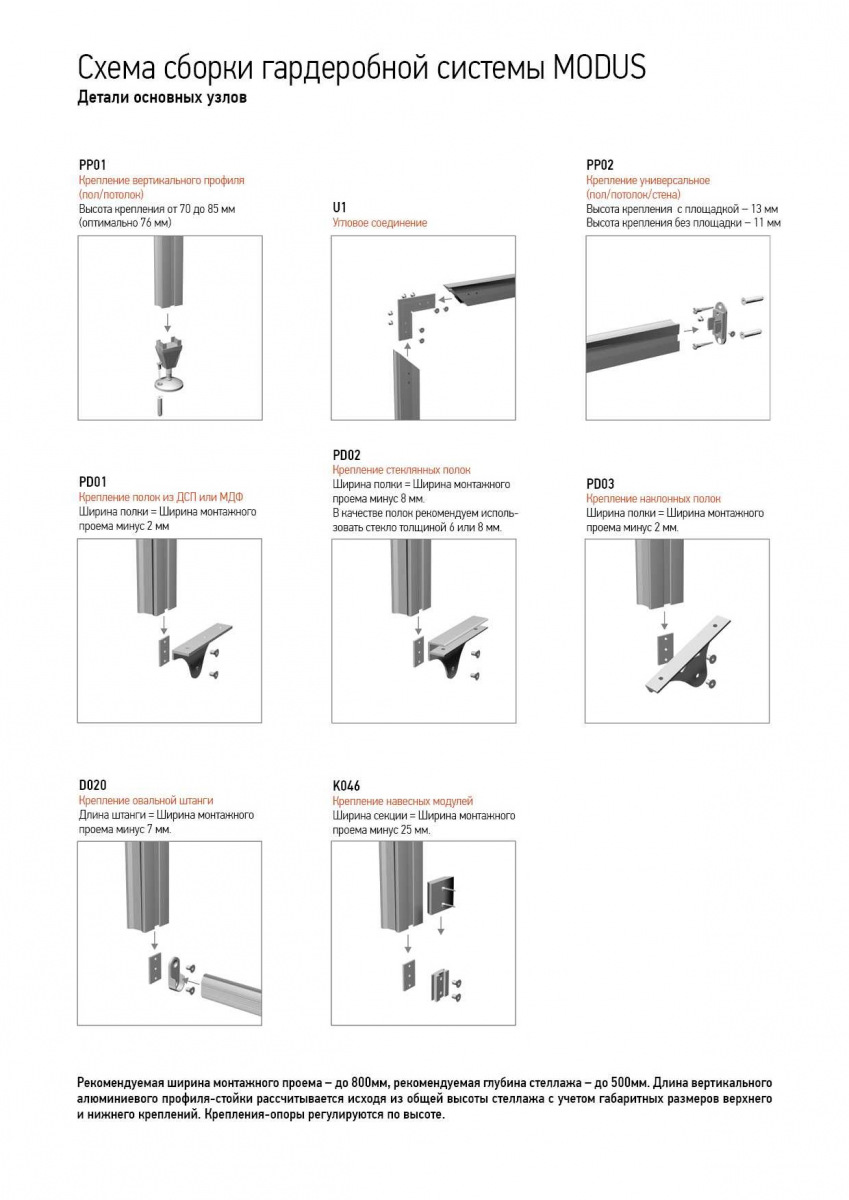 Схема сборки гардеробной системы MODUS
Детали основных узлов

PP01
Крепление вертикального профиля (пол/потолок)
Высота крепления от 70 до 85 мм (оптимально 76 мм)

U1
Угловое соединение

PP02
Крепление универсальное (пол/потолок/стена)
Высота крепления с площадкой – 13 мм
Высота крепления без площадки – 11 мм

PD01
Крепление полок из ДСП или МДФ
Ширина полки = Ширина монтажного проема минус 2 мм

PD02
Крепление стеклянных полок
Ширина полки = Ширина монтажного проема минус 8 мм.
В качестве полок рекомендуем использовать стекло толщиной 6 или 8 мм.

PD03
Крепление наклонных полок
Ширина полки = Ширина монтажного проема минус 2 мм.

D020
Крепление овальной штанги
Длина штанги = Ширина монтажного проема минус 7 мм.

K046
Крепление навесных модулей
Ширина секции = Ширина монтажного проема минус 25 мм.

Рекомендуемая ширина монтажного проема – до 800мм, рекомендуемая глубина стеллажа – до 500мм. Длина вертикального алюминиевого профиля-стойки рассчитывается исходя из общей высоты стеллажа с учетом габаритных размеров верхнего и нижнего креплений. Крепления-опоры регулируются по высоте.